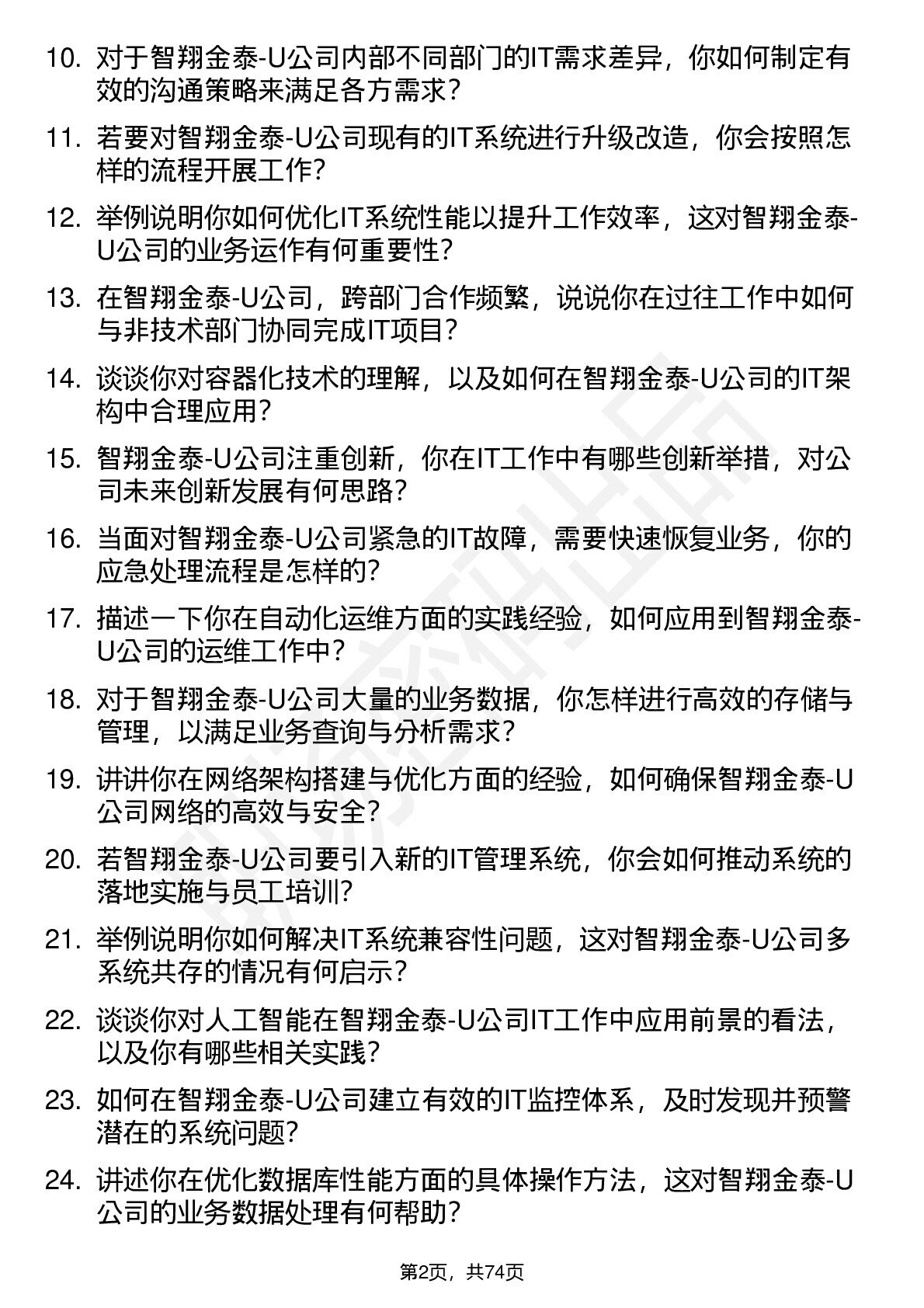 10. 对于智翔金泰-U公司内部不同部门的IT需求差异，你如何制定有效的沟通策略来满足各方需求？

11. 若要对智翔金泰-U公司现有的IT系统进行升级改造，你会按照怎样的流程开展工作？

12. 举例说明你如何优化IT系统性能以提升工作效率，这对智翔金泰-U公司的业务运作有何重要性？

13. 在智翔金泰-U公司，跨部门合作频繁，说说你在过往工作中如何与非技术部门协同完成IT项目？

14. 谈谈你对容器化技术的理解，以及如何在智翔金泰-U公司的IT架构中合理应用？

15. 智翔金泰-U公司注重创新，你在IT工作中有哪些创新举措，对公司未来创新发展有何思路？

16. 当面对智翔金泰-U公司紧急的IT故障，需要快速恢复业务，你的应急处理流程是怎样的？

17. 描述一下你在自动化运维方面的实践经验，如何应用到智翔金泰-U公司的运维工作中？

18. 对于智翔金泰-U公司大量的业务数据，你怎样进行高效的存储与管理，以满足业务查询与分析需求？

19. 讲讲你在网络架构搭建与优化方面的经验，如何确保智翔金泰-U公司网络的高效与安全？

20. 若智翔金泰-U公司要引入新的IT管理系统，你会如何推动系统的落地实施与员工培训？

21. 举例说明你如何解决IT系统兼容性问题，这对智翔金泰-U公司多系统共存的情况有何启示？

22. 谈谈你对人工智能在智翔金泰-U公司IT工作中应用前景的看法，以及你有哪些相关实践？

23. 如何在智翔金泰-U公司建立有效的IT监控体系，及时发现并预警潜在的系统问题？

24. 讲述你在优化数据库性能方面的具体操作方法，这对智翔金泰-U公司的业务数据处理有何帮助？

第2页，共74页